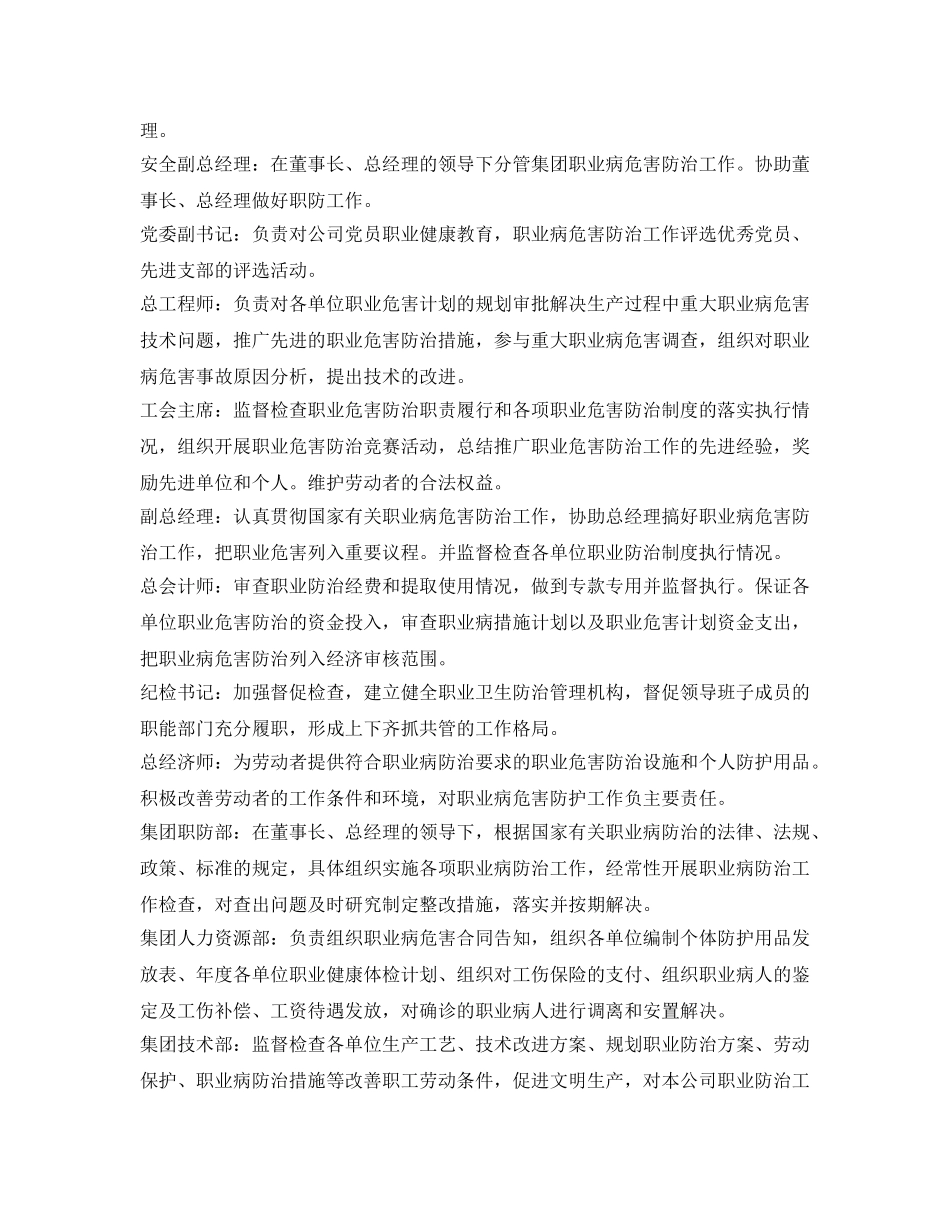 理。

安全副总经理：在董事长、总经理的领导下分管集团职业病危害防治工作。协助董事长、总经理做好职防工作。

党委副书记：负责对公司党员职业健康教育，职业病危害防治工作评选优秀党员、先进支部的评选活动。

总工程师：负责对各单位职业危害计划的规划审批解决生产过程中重大职业病危害技术问题，推广先进的职业危害防治措施，参与重大职业病危害调查，组织对职业病危害事故原因分析，提出技术的改进。

工会主席：监督检查职业危害防治职责履行和各项职业危害防治制度的落实执行情况，组织开展职业危害防治竞赛活动，总结推广职业危害防治工作的先进经验，奖励先进单位和个人。维护劳动者的合法权益。

副总经理：认真贯彻国家有关职业病危害防治工作，协助总经理搞好职业病危害防治工作，把职业危害列入重要议程。并监督检查各单位职业防治制度执行情况。

总会计师：审查职业防治经费和提取使用情况，做到专款专用并监督执行。保证各单位职业危害防治的资金投入，审查职业病措施计划以及职业危害计划资金支出，把职业病危害防治列入经济审核范围。

纪检书记：加强督促检查，建立健全职业卫生防治管理机构，督促领导班子成员的职能部门充分履职，形成上下齐抓共管的工作格局。

总经济师：为劳动者提供符合职业病防治要求的职业危害防治设施和个人防护用品。积极改善劳动者的工作条件和环境，对职业病危害防护工作负主要责任。

集团职防部：在董事长、总经理的领导下，根据国家有关职业病防治的法律、法规、政策、标准的规定，具体组织实施各项职业病防治工作，经常性开展职业病防治工作检查，对查出问题及时研究制定整改措施，落实并按期解决。

集团人力资源部：负责组织职业病危害合同告知，组织各单位编制个体防护用品发放表、年度各单位职业健康体检计划、组织对工伤保险的支付、组织职业病人的鉴定及工伤补偿、工资待遇发放，对确诊的职业病人进行调离和安置解决。

集团技术部：监督检查各单位生产工艺、技术改进方案、规划职业防治方案、劳动保护、职业病防治措施等改善职工劳动条件，促进文明生产，对本公司职业防治工